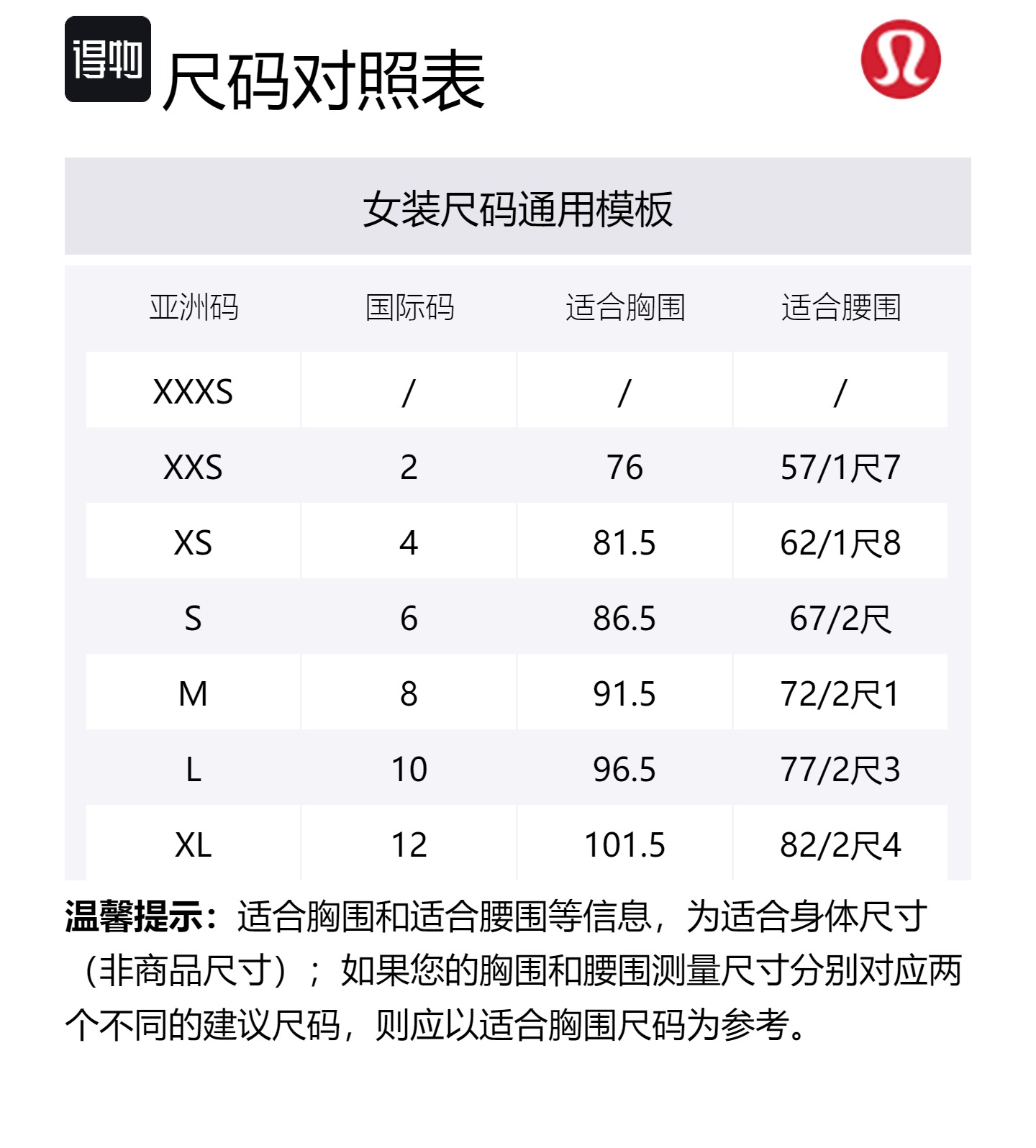 得物

尺码对照表

女装尺码通用模板

| 亚洲码 | 国际码 | 适合胸围 | 适合腰围 |
|---|---|---|---|
| XXXS | / | / | / |
| XXS | 2 | 76 | 57/1尺7 |
| XS | 4 | 81.5 | 62/1尺8 |
| S | 6 | 86.5 | 67/2尺 |
| M | 8 | 91.5 | 72/2尺1 |
| L | 10 | 96.5 | 77/2尺3 |
| XL | 12 | 101.5 | 82/2尺4 |

温馨提示：适合胸围和适合腰围等信息，为适合身体尺寸（非商品尺寸）；如果您的胸围和腰围测量尺寸分别对应两个不同的建议尺码，则应以适合胸围尺码为参考。